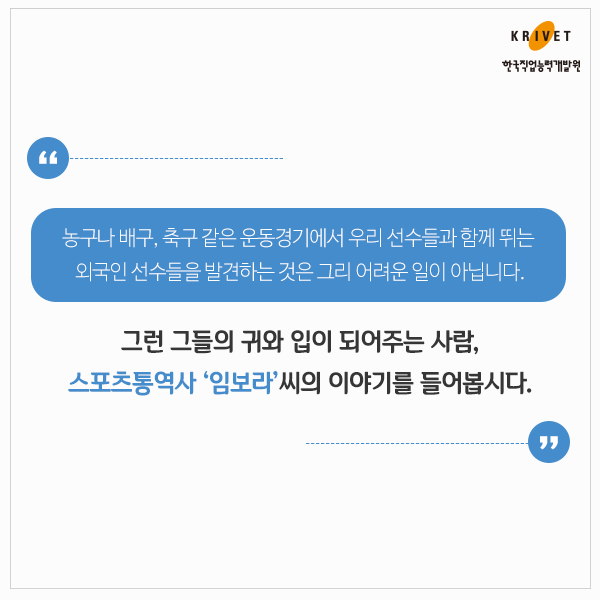 KRIVET
한국직업능력개발원

“

농구나 배구, 축구 같은 운동경기에서 우리 선수들과 함께 뛰는 외국인 선수들을 발견하는 것은 그리 어려운 일이 아닙니다.

그런 그들의 귀와 입이 되어주는 사람,
스포츠통역사 ‘임보라’씨의 이야기를 들어봅시다.

”